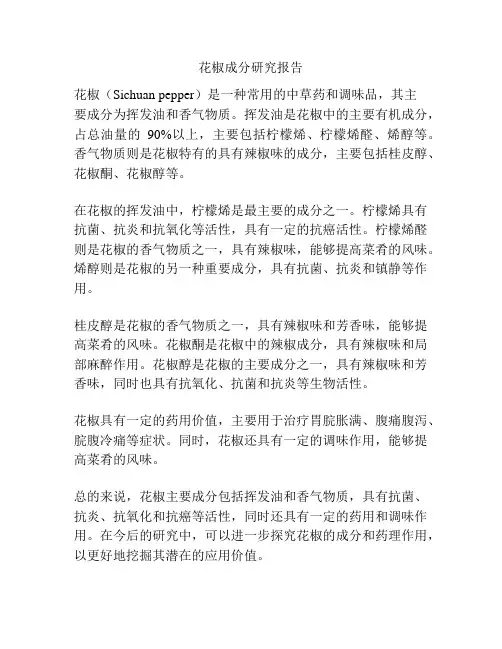 花椒成分研究报告

花椒（Sichuan pepper）是一种常用的中草药和调味品，其主要成分为挥发油和香气物质。挥发油是花椒中的主要有机成分，占总油量的 90%以上，主要包括柠檬烯、柠檬烯醛、烯醇等。香气物质则是花椒特有的具有辣椒味的成分，主要包括桂皮醇、花椒酮、花椒醇等。

在花椒的挥发油中，柠檬烯是最主要的成分之一。柠檬烯具有抗菌、抗炎和抗氧化等活性，具有一定的抗癌活性。柠檬烯醛则是花椒的香气物质之一，具有辣椒味，能够提高菜肴的风味。烯醇则是花椒的另一种重要成分，具有抗菌、抗炎和镇静等作用。

桂皮醇是花椒的香气物质之一，具有辣椒味和芳香味，能够提高菜肴的风味。花椒酮是花椒中的辣椒成分，具有辣椒味和局部麻醉作用。花椒醇是花椒的主要成分之一，具有辣椒味和芳香味，同时也具有抗氧化、抗菌和抗炎等生物活性。

花椒具有一定的药用价值，主要用于治疗胃脘胀满、腹痛腹泻、脘腹冷痛等症状。同时，花椒还具有一定的调味作用，能够提高菜肴的风味。

总的来说，花椒主要成分包括挥发油和香气物质，具有抗菌、抗炎、抗氧化和抗癌等活性，同时还具有一定的药用和调味作用。在今后的研究中，可以进一步探究花椒的成分和药理作用，以更好地挖掘其潜在的应用价值。